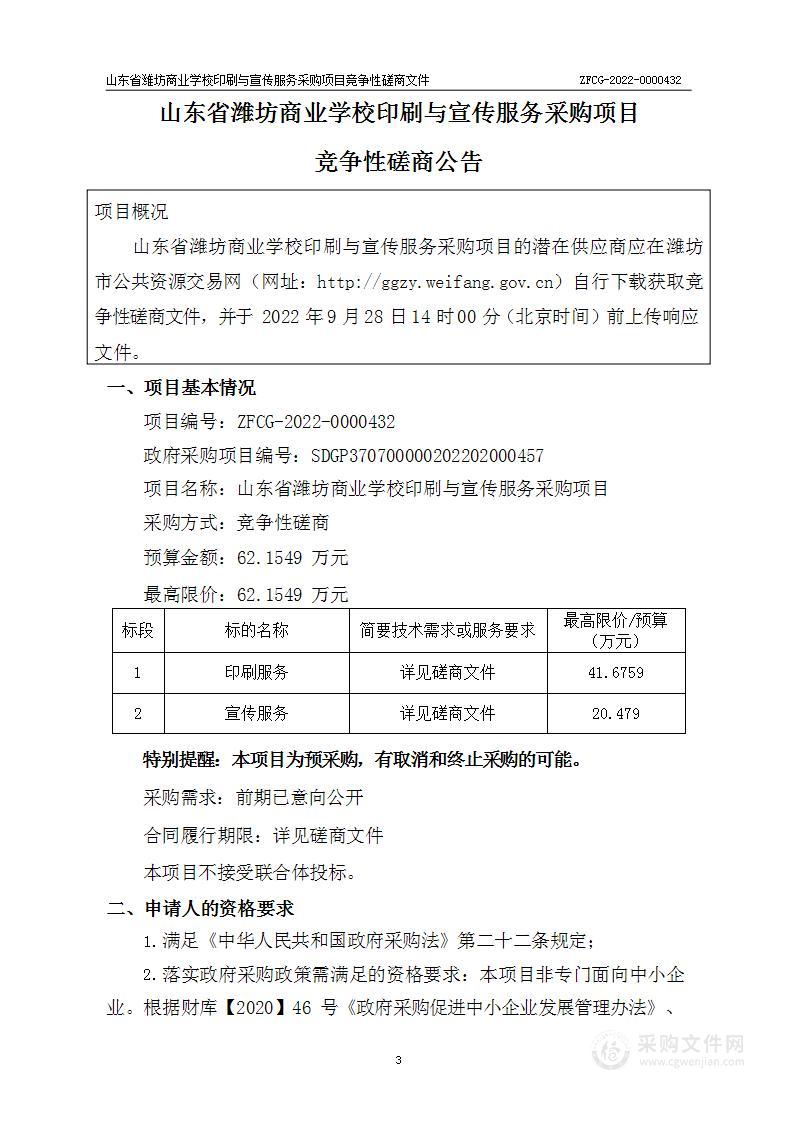 山东省潍坊商业学校印刷与宣传服务采购项目竞争性磋商文件

ZFCG-2022-0000432

山东省潍坊商业学校印刷与宣传服务采购项目

竞争性磋商公告

项目概况

山东省潍坊商业学校印刷与宣传服务采购项目的潜在供应商应在潍坊市公共资源交易网（网址：http://ggzy.weifang.gov.cn）自行下载获取竞争性磋商文件，并于 2022 年 9 月 28 日 14 时 00 分（北京时间）前上传响应文件。

一、项目基本情况

项目编号：ZFCG-2022-0000432

政府采购项目编号：SDGP370700000202202000457

项目名称：山东省潍坊商业学校印刷与宣传服务采购项目

采购方式：竞争性磋商

预算金额：62.1549 万元

最高限价：62.1549 万元

| 标段 | 标的名称 | 简要技术需求或服务要求 | 最高限价/预算（万元） |
|---|---|---|---|
| 1 | 印刷服务 | 详见磋商文件 | 41.6759 |
| 2 | 宣传服务 | 详见磋商文件 | 20.479 |

特别提醒：本项目为预采购，有取消和终止采购的可能。

采购需求：前期已意向公开

合同履行期限：详见磋商文件

本项目不接受联合体投标。

二、申请人的资格要求

1.满足《中华人民共和国政府采购法》第二十二条规定；

2.落实政府采购政策需满足的资格要求：本项目非专门面向中小企业。根据财库【2020】46 号《政府采购促进中小企业发展管理办法》、

3

采购文件网
www.cgwenjian.com